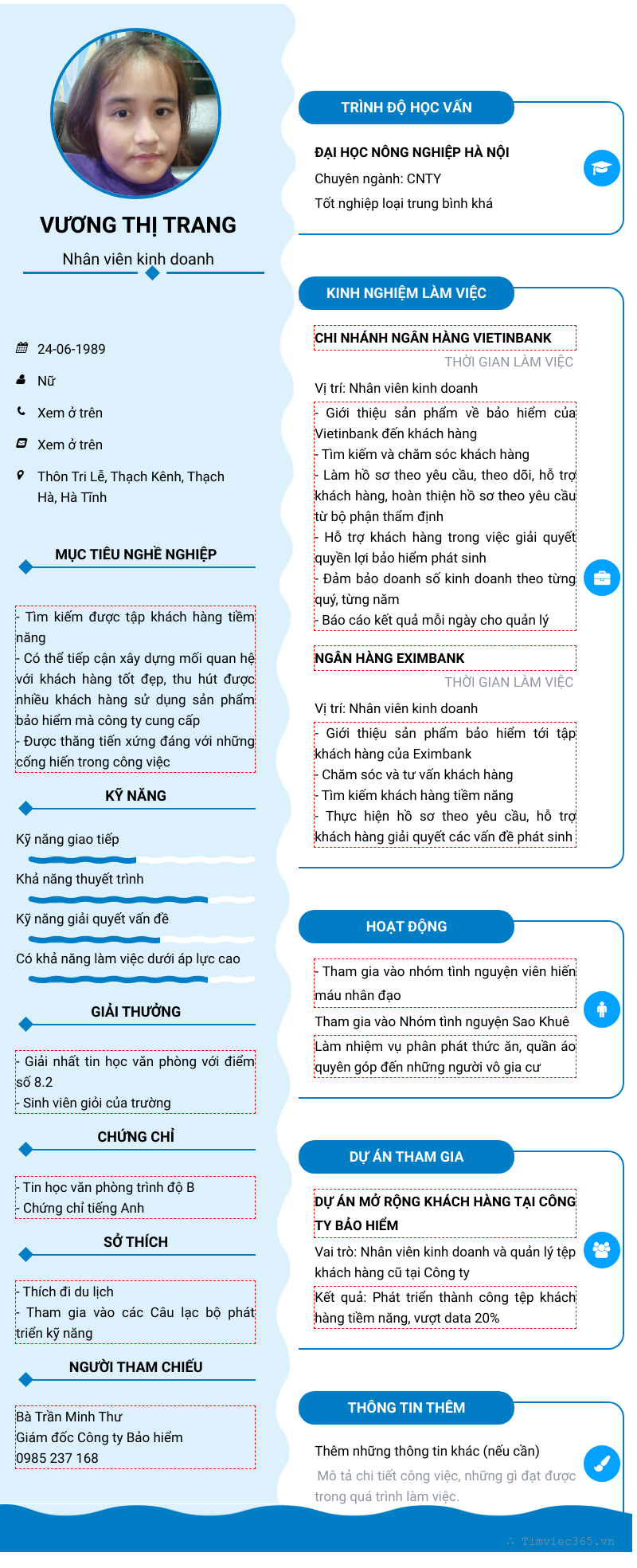 VƯƠNG THỊ TRANG

Nhân viên kinh doanh

24-06-1989

Nữ

Xem ở trên

Xem ở trên

Thôn Tri Lễ, Thạch Kênh, Thạch Hà, Hà Tĩnh

MỤC TIÊU NGHỀ NGHIỆP

- Tìm kiếm được tập khách hàng tiềm năng
- Có thể tiếp cận xây dựng mối quan hệ với khách hàng tốt đẹp, thu hút được nhiều khách hàng sử dụng sản phẩm bảo hiểm mà công ty cung cấp
- Được thăng tiến xứng đáng với những cống hiến trong công việc

KỸ NĂNG

Kỹ năng giao tiếp

Khả năng thuyết trình

Kỹ năng giải quyết vấn đề

Có khả năng làm việc dưới áp lực cao

GIẢI THƯỞNG

- Giải nhất tin học văn phòng với điểm số 8.2
- Sinh viên giỏi của trường

CHỨNG CHỈ

- Tin học văn phòng trình độ B
- Chứng chỉ tiếng Anh

SỞ THÍCH

- Thích đi du lịch
- Tham gia vào các Câu lạc bộ phát triển kỹ năng

NGƯỜI THAM CHIẾU

Bà Trần Minh Thư
Giám đốc Công ty Bảo hiểm
0985 237 168

TRÌNH ĐỘ HỌC VẤN

ĐẠI HỌC NÔNG NGHIỆP HÀ NỘI
Chuyên ngành: CNTY
Tốt nghiệp loại trung bình khá

KINH NGHIỆM LÀM VIỆC

CHI NHÁNH NGÂN HÀNG VIETINBANK
THỜI GIAN LÀM VIỆC
Vị trí: Nhân viên kinh doanh
- Giới thiệu sản phẩm về bảo hiểm của Vietinbank đến khách hàng
- Tìm kiếm và chăm sóc khách hàng
- Làm hồ sơ theo yêu cầu, theo dõi, hỗ trợ khách hàng, hoàn thiện hồ sơ theo yêu cầu từ bộ phận thẩm định
- Hỗ trợ khách hàng trong việc giải quyết quyền lợi bảo hiểm phát sinh
- Đảm bảo doanh số kinh doanh theo từng quý, từng năm
- Báo cáo kết quả mỗi ngày cho quản lý

NGÂN HÀNG EXIMBANK
THỜI GIAN LÀM VIỆC
Vị trí: Nhân viên kinh doanh
- Giới thiệu sản phẩm bảo hiểm tới tập khách hàng của Eximbank
- Chăm sóc và tư vấn khách hàng
- Tìm kiếm khách hàng tiềm năng
- Thực hiện hồ sơ theo yêu cầu, hỗ trợ khách hàng giải quyết các vấn đề phát sinh

HOẠT ĐỘNG

- Tham gia vào nhóm tình nguyện viên hiến máu nhân đạo
Tham gia vào Nhóm tình nguyện Sao Khuê
Làm nhiệm vụ phân phát thức ăn, quần áo quyên góp đến những người vô gia cư

DỰ ÁN THAM GIA

DỰ ÁN MỞ RỘNG KHÁCH HÀNG TẠI CÔNG TY BẢO HIỂM
Vai trò: Nhân viên kinh doanh và quản lý tệp khách hàng cũ tại Công ty
Kết quả: Phát triển thành công tệp khách hàng tiềm năng, vượt data 20%

THÔNG TIN THÊM

Thêm những thông tin khác (nếu cần)
Mô tả chi tiết công việc, những gì đạt được trong quá trình làm việc.

Timviec365.vn